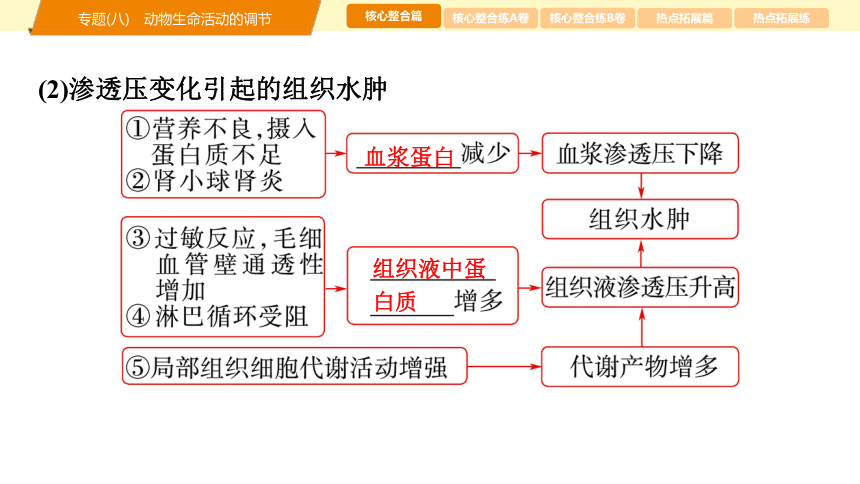 专题(八) 动物生命活动的调节

核心整合篇 核心整合练A卷 核心整合练B卷 热点拓展篇 热点拓展练

(2)渗透压变化引起的组织水肿

①营养不良,摄入蛋白质不足
②肾小球肾炎

血浆蛋白减少

血浆渗透压下降

组织水肿

③过敏反应,毛细血管壁通透性增加
④淋巴循环受阻

组织液中蛋白质增多

组织液渗透压升高

⑤局部组织细胞代谢活动增强

代谢产物增多